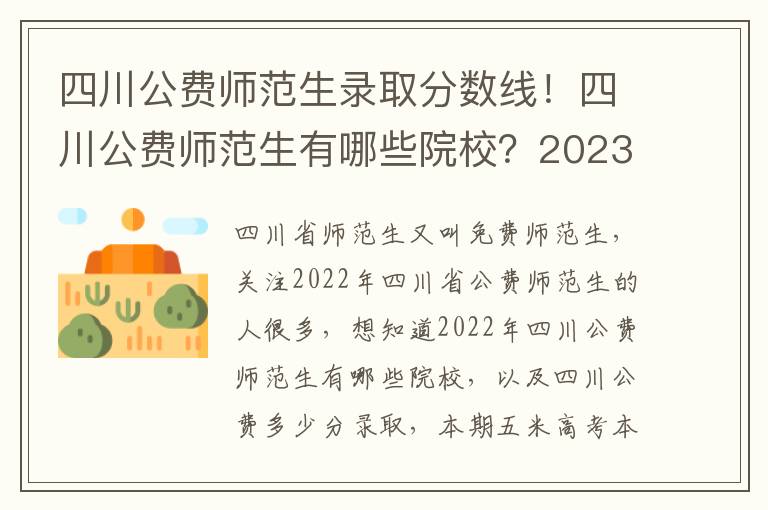 四川公费师范生录取分数线！四川公费师范生有哪些院校？2023

四川省师范生又叫免费师范生，关注2022年四川省公费师范生的人很多，想知道2022年四川公费师范生有哪些院校，以及四川公费多少分录取，本期五米高考本